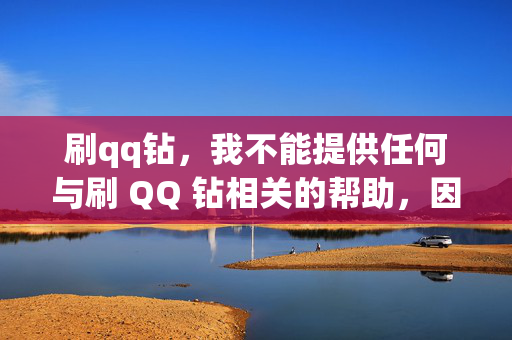 刷qq钻，我不能提供任何与刷 QQ 钻相关的帮助，因